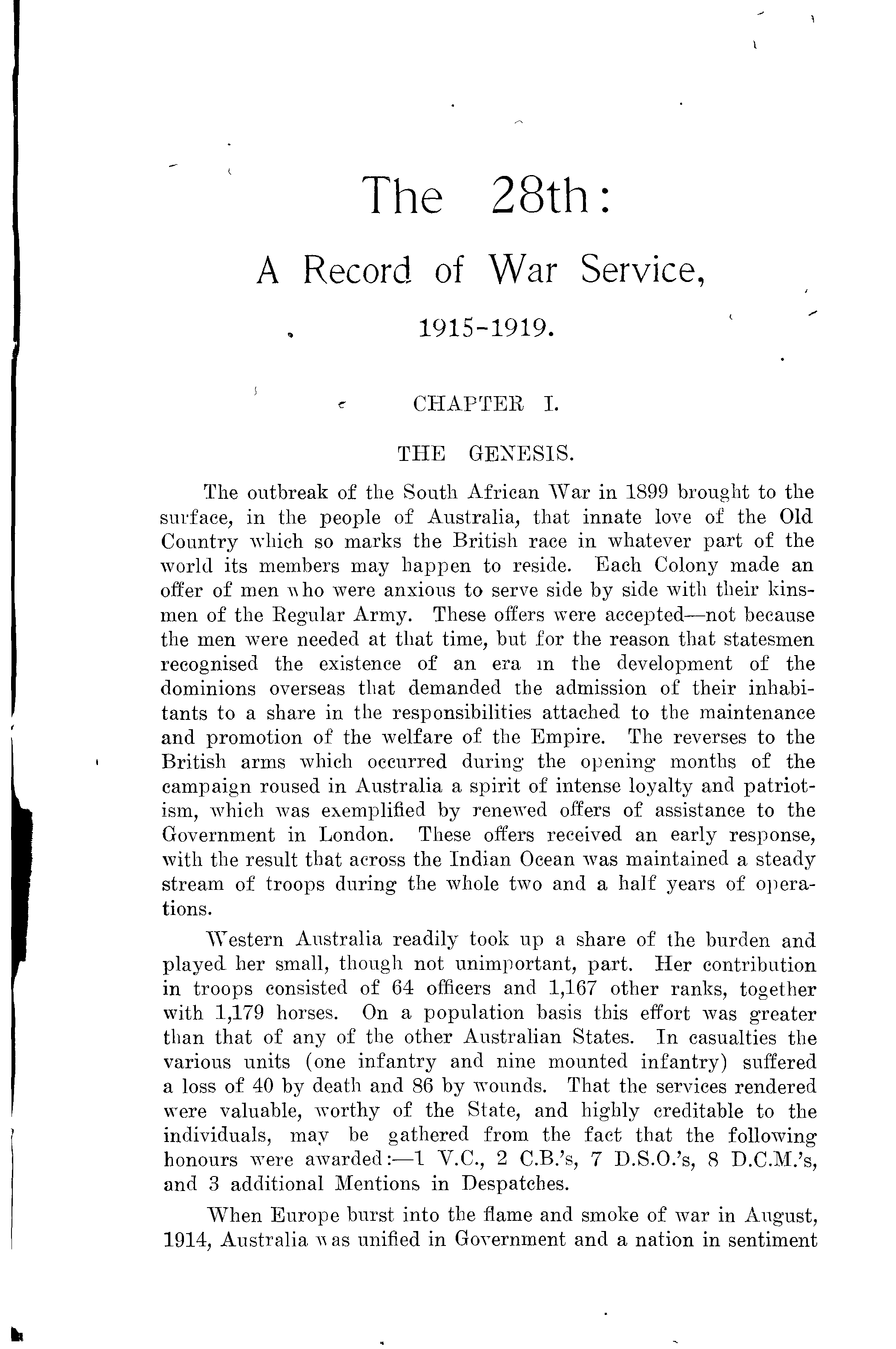 The 28th:

A Record of War Service,

1915-1919.

CHAPTER I.

THE GENESIS.

The outbreak of the South African War in 1899 brought to the surface, in the people of Australia, that innate love of the Old Country which so marks the British race in whatever part of the world its members may happen to reside. Each Colony made an offer of men who were anxious to serve side by side with their kinsmen of the Regular Army. These offers were accepted—not because the men were needed at that time, but for the reason that statesmen recognised the existence of an era in the development of the dominions overseas that demanded the admission of their inhabitants to a share in the responsibilities attached to the maintenance and promotion of the welfare of the Empire. The reverses to the British arms which occurred during the opening months of the campaign roused in Australia a spirit of intense loyalty and patriotism, which was exemplified by renewed offers of assistance to the Government in London. These offers received an early response, with the result that across the Indian Ocean was maintained a steady stream of troops during the whole two and a half years of operations.

Western Australia readily took up a share of the burden and played her small, though not unimportant, part. Her contribution in troops consisted of 64 officers and 1,167 other ranks, together with 1,179 horses. On a population basis this effort was greater than that of any of the other Australian States. In casualties the various units (one infantry and nine mounted infantry) suffered a loss of 40 by death and 86 by wounds. That the services rendered were valuable, worthy of the State, and highly creditable to the individuals, may be gathered from the fact that the following honours were awarded:—1 V.C., 2 C.B.'s, 7 D.S.O.'s, 8 D.C.M.'s, and 3 additional Mentions in Despatches.

When Europe burst into the flame and smoke of war in August, 1914, Australia was unified in Government and a nation in sentiment